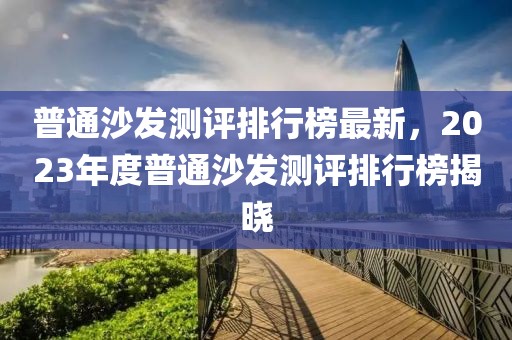 普通沙发测评排行榜最新，2023年度普通沙发测评排行榜揭晓